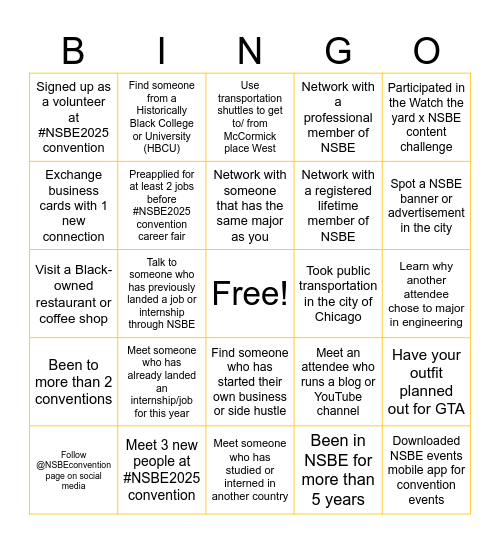 | B | I | N | G | O |
|---|---|---|---|---|
| Signed up as a volunteer at #NSBE2025 convention | Find someone from a Historically Black College or University (HBCU) | Use transportation shuttles to get to/ from McCormick place West | Network with a professional member of NSBE | Participated in the Watch the yard x NSBE content challenge |
| Exchange business cards with 1 new connection | Preapplied for at least 2 jobs before #NSBE2025 convention career fair | Network with someone that has the same major as you | Network with a registered lifetime member of NSBE | Spot a NSBE banner or advertisement in the city |
| Visit a Black-owned restaurant or coffee shop | Talk to someone who has previously landed a job or internship through NSBE | Free! | Took public transportation in the city of Chicago | Learn why another attendee chose to major in engineering |
| Been to more than 2 conventions | Meet someone who has already landed an internship/job for this year | Find someone who has started their own business or side hustle | Meet an attendee who runs a blog or YouTube channel | Have your outfit planned out for GTA |
| Follow @NSBEconvention page on social media | Meet 3 new people at #NSBE2025 convention | Meet someone who has studied or interned in another country | Been in NSBE for more than 5 years | Downloaded NSBE events mobile app for convention events |